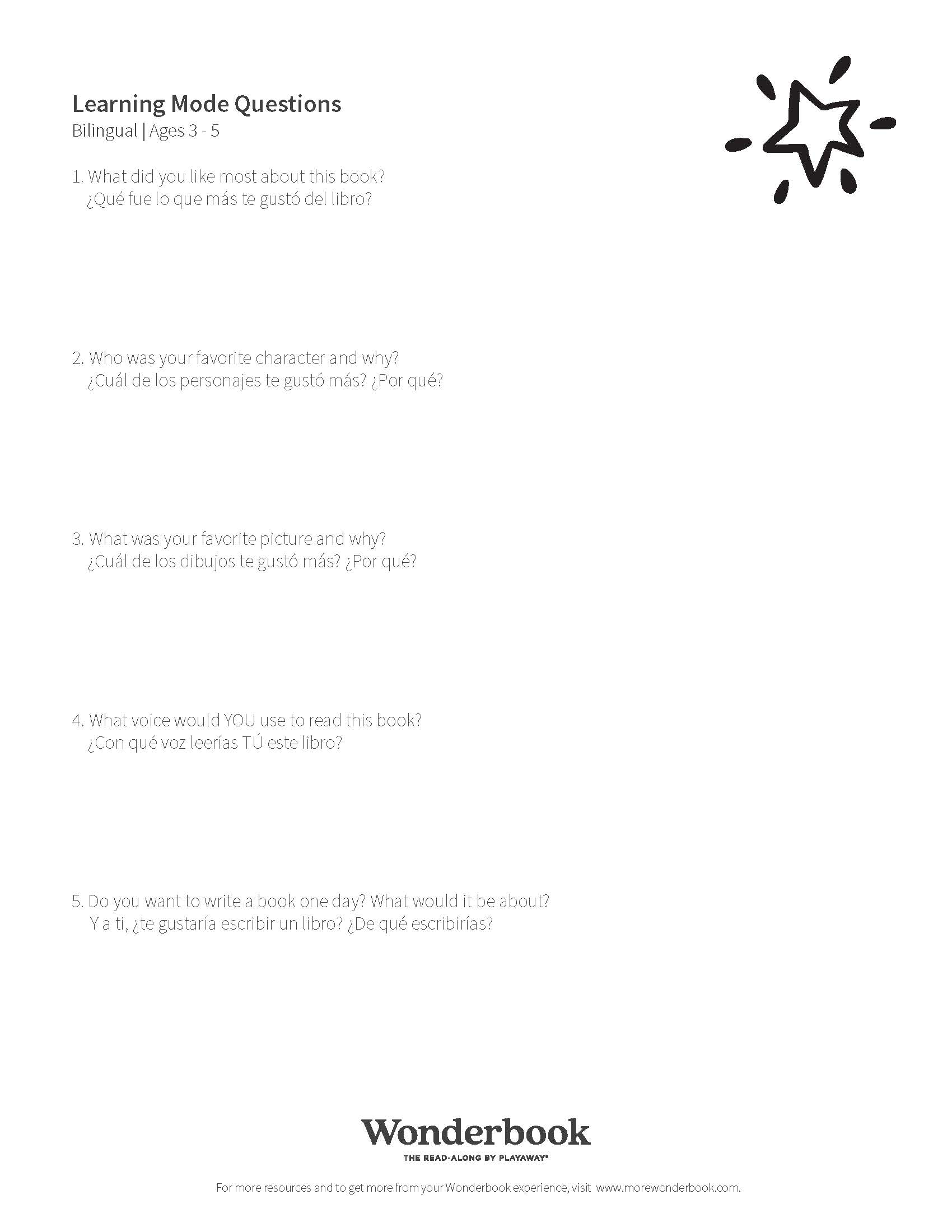 Learning Mode Questions
Bilingual | Ages 3 - 5

1. What did you like most about this book?
¿Qué fue lo que más te gustó del libro?

2. Who was your favorite character and why?
¿Cuál de los personajes te gustó más? ¿Por qué?

3. What was your favorite picture and why?
¿Cuál de los dibujos te gustó más? ¿Por qué?

4. What voice would YOU use to read this book?
¿Con qué voz leerías TÚ este libro?

5. Do you want to write a book one day? What would it be about?
Y a ti, ¿te gustaría escribir un libro? ¿De qué escribirías?

Wonderbook
THE READ-ALONG BY PLAYAWAY®

For more resources and to get more from your Wonderbook experience, visit www.morewonderbook.com.